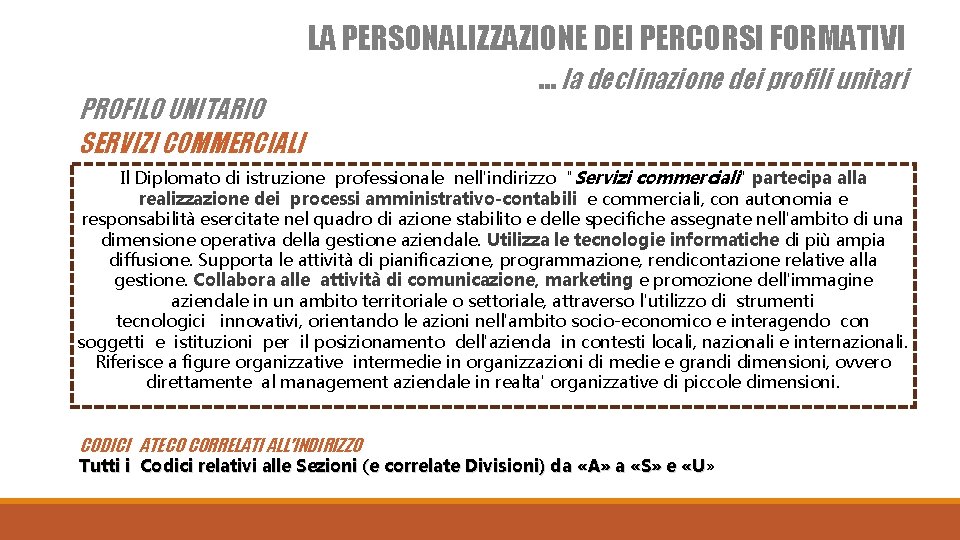 LA PERSONALIZZAZIONE DEI PERCORSI FORMATIVI

… la declinazione dei profili unitari

PROFILO UNITARIO
SERVIZI COMMERCIALI

Il Diplomato di istruzione professionale nell'indirizzo "Servizi commerciali" partecipa alla realizzazione dei processi amministrativo-contabili e commerciali, con autonomia e responsabilità esercitate nel quadro di azione stabilito e delle specifiche assegnate nell'ambito di una dimensione operativa della gestione aziendale. Utilizza le tecnologie informatiche di più ampia diffusione. Supporta le attività di pianificazione, programmazione, rendicontazione relative alla gestione. Collabora alle attività di comunicazione, marketing e promozione dell'immagine aziendale in un ambito territoriale o settoriale, attraverso l'utilizzo di strumenti tecnologici innovativi, orientando le azioni nell'ambito socio-economico e interagendo con soggetti e istituzioni per il posizionamento dell'azienda in contesti locali, nazionali e internazionali. Riferisce a figure organizzative intermedie in organizzazioni di medie e grandi dimensioni, ovvero direttamente al management aziendale in realta' organizzative di piccole dimensioni.

CODICI ATECO CORRELATI ALL'INDIRIZZO
Tutti i Codici relativi alle Sezioni (e correlate Divisioni) da «A» a «S» e «U»